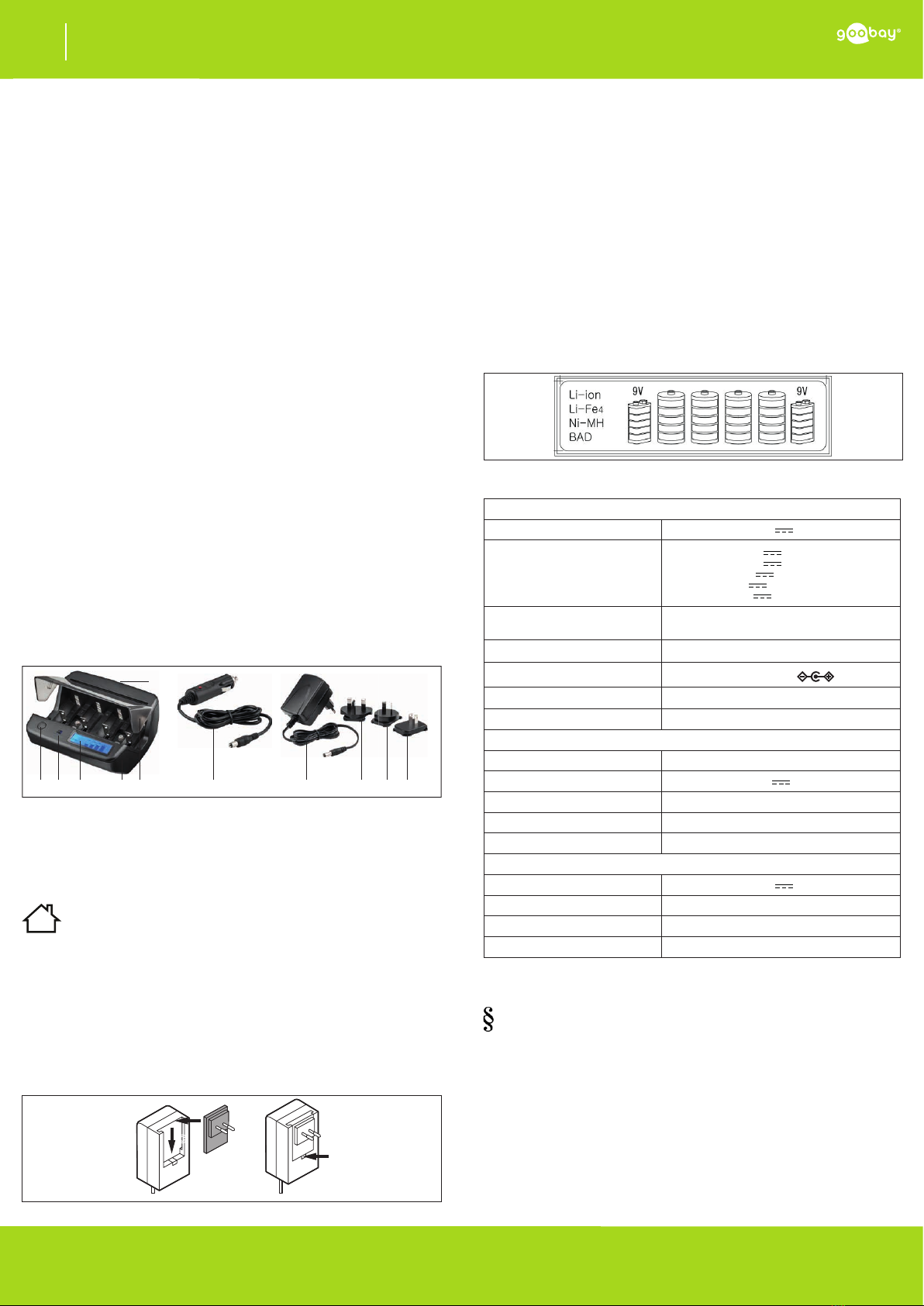 goobay®

Li-ion
Li-Fe4
Ni-MH
BAD
9V
9V

§